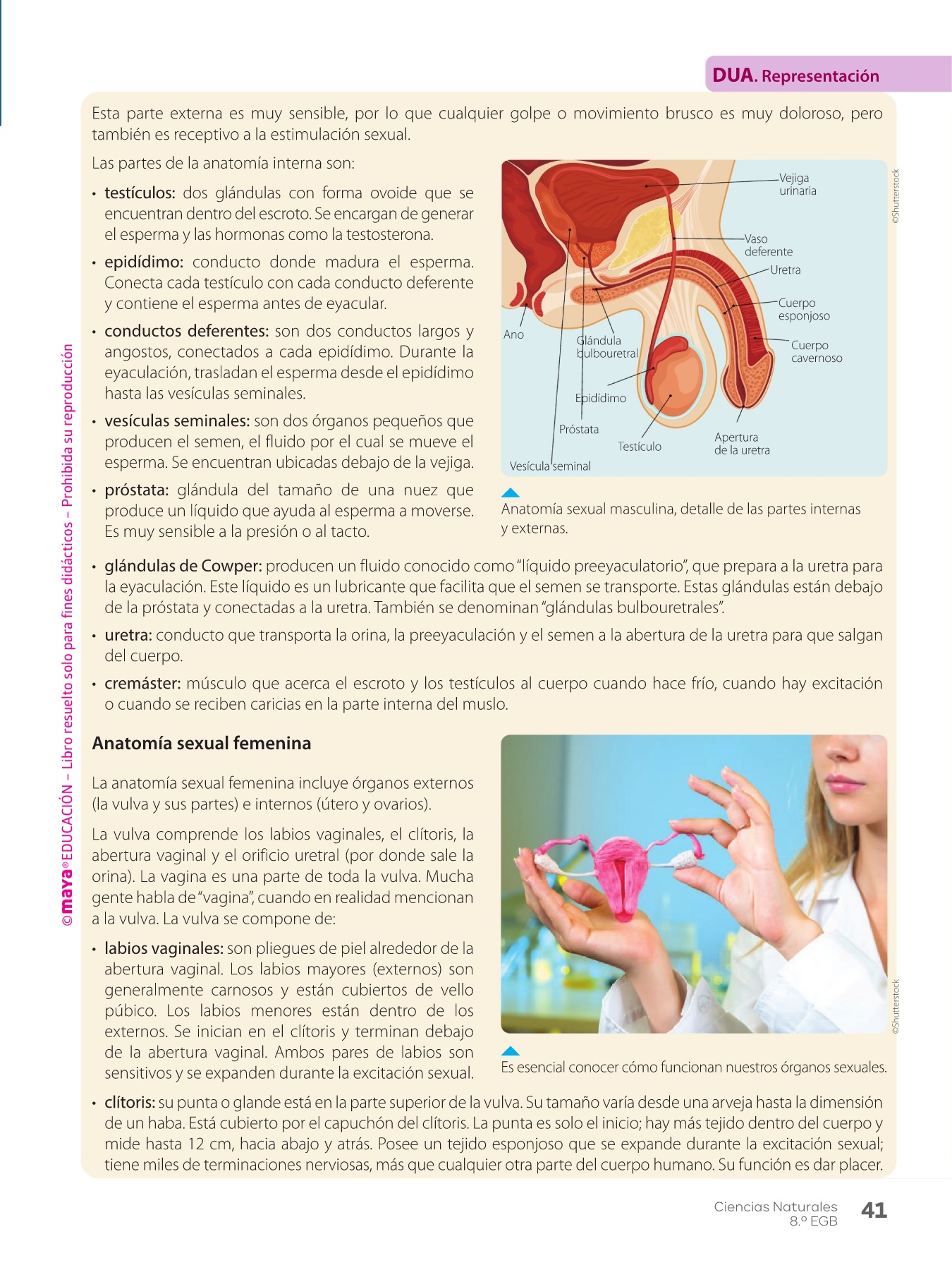 DUA. Representación

Esta parte externa es muy sensible, por lo que cualquier golpe o movimiento brusco es muy doloroso, pero también es receptivo a la estimulación sexual.

Las partes de la anatomía interna son:

• testículos: dos glándulas con forma ovoide que se encuentran dentro del escroto. Se encargan de generar el esperma y las hormonas como la testosterona.

• epidídimo: conducto donde madura el esperma. Conecta cada testículo con cada conducto deferente y contiene el esperma antes de eyacular.

• conductos deferentes: son dos conductos largos y angostos, conectados a cada epidídimo. Durante la eyaculación, trasladan el esperma desde el epidídimo hasta las vesículas seminales.

• vesículas seminales: son dos órganos pequeños que producen el semen, el fluido por el cual se mueve el esperma. Se encuentran ubicadas debajo de la vejiga.

• próstata: glándula del tamaño de una nuez que produce un líquido que ayuda al esperma a moverse. Es muy sensible a la presión o al tacto.

Vejiga urinaria
Vaso deferente
Uretra
Cuerpo esponjoso
Cuerpo cavernoso
Ano
Glándula bulbouretral
Epidídimo
Próstata
Testículo
Apertura de la uretra
Vesícula seminal
©Shutterstock

Anatomía sexual masculina, detalle de las partes internas y externas.

• glándulas de Cowper: producen un fluido conocido como "líquido preeyaculatorio", que prepara a la uretra para la eyaculación. Este líquido es un lubricante que facilita que el semen se transporte. Estas glándulas están debajo de la próstata y conectadas a la uretra. También se denominan "glándulas bulbouretrales".

• uretra: conducto que transporta la orina, la preeyaculación y el semen a la abertura de la uretra para que salgan del cuerpo.

• cremáster: músculo que acerca el escroto y los testículos al cuerpo cuando hace frío, cuando hay excitación o cuando se reciben caricias en la parte interna del muslo.

Anatomía sexual femenina

La anatomía sexual femenina incluye órganos externos (la vulva y sus partes) e internos (útero y ovarios).

La vulva comprende los labios vaginales, el clítoris, la abertura vaginal y el orificio uretral (por donde sale la orina). La vagina es una parte de toda la vulva. Mucha gente habla de "vagina", cuando en realidad mencionan a la vulva. La vulva se compone de:

• labios vaginales: son pliegues de piel alrededor de la abertura vaginal. Los labios mayores (externos) son generalmente carnosos y están cubiertos de vello púbico. Los labios menores están dentro de los externos. Se inician en el clítoris y terminan debajo de la abertura vaginal. Ambos pares de labios son sensitivos y se expanden durante la excitación sexual.

©Shutterstock

Es esencial conocer cómo funcionan nuestros órganos sexuales.

• clítoris: su punta o glande está en la parte superior de la vulva. Su tamaño varía desde una arveja hasta la dimensión de un haba. Está cubierto por el capuchón del clítoris. La punta es solo el inicio; hay más tejido dentro del cuerpo y mide hasta 12 cm, hacia abajo y atrás. Posee un tejido esponjoso que se expande durante la excitación sexual; tiene miles de terminaciones nerviosas, más que cualquier otra parte del cuerpo humano. Su función es dar placer.

©maya® EDUCACIÓN – Libro resuelto solo para fines didácticos – Prohibida su reproducción

Ciencias Naturales 8.º EGB 41